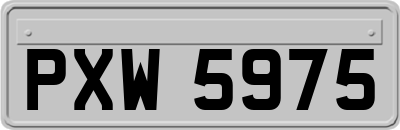 PXW 5975